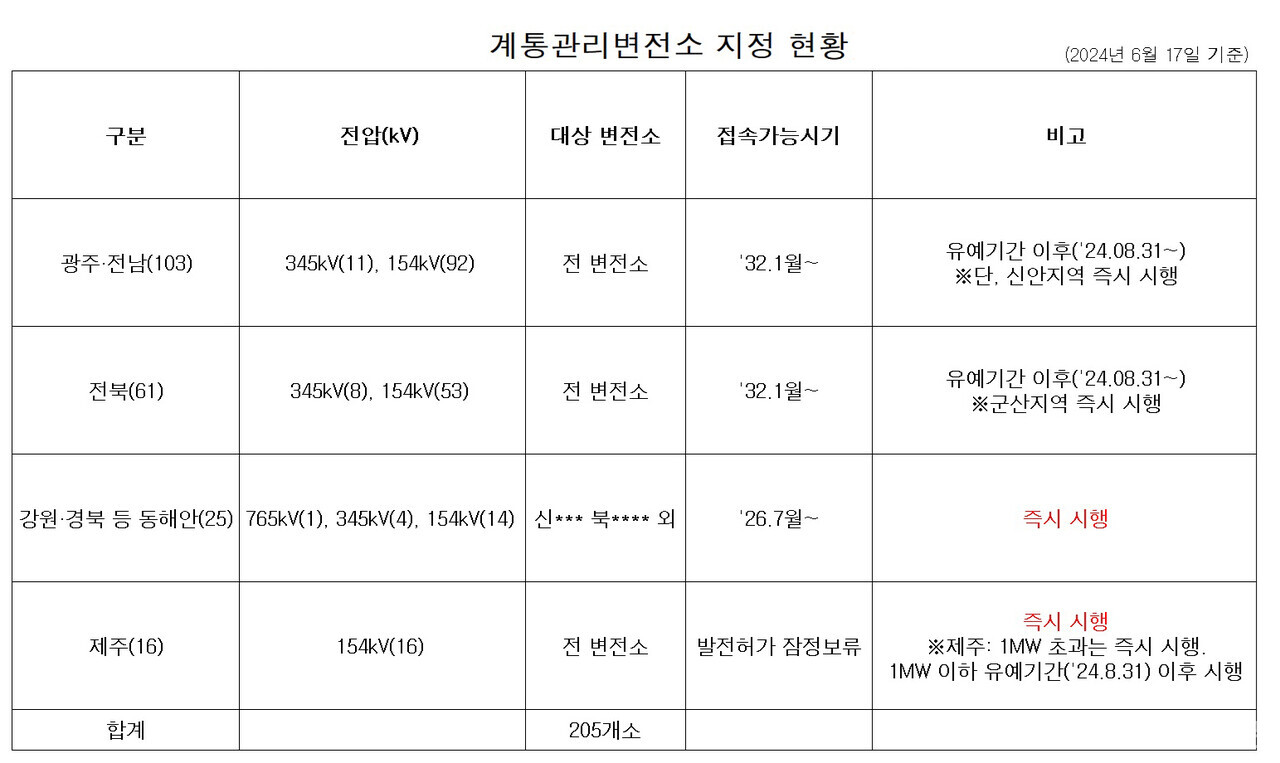 계통관리변전소 지정 현황

(2024년 6월 17일 기준)

| 구분 | 전압(kV) | 대상 변전소 | 접속가능시기 | 비고 |
|---|---|---|---|---|
| 광주·전남(103) | 345kV(11), 154kV(92) | 전 변전소 | '32.1월~ | 유예기간 이후('24.08.31~) ※단, 신안지역 즉시 시행 |
| 전북(61) | 345kV(8), 154kV(53) | 전 변전소 | '32.1월~ | 유예기간 이후('24.08.31~) ※군산지역 즉시 시행 |
| 강원·경북 등 동해안(25) | 765kV(1), 345kV(4), 154kV(14) | 신*** 북**** 외 | '26.7월~ | 즉시 시행 |
| 제주(16) | 154kV(16) | 전 변전소 | 발전허가 잠정보류 | 즉시 시행 ※제주: 1MW 초과는 즉시 시행. 1MW 이하 유예기간('24.8.31) 이후 시행 |
| 합계 |  | 205개소 |  |  |